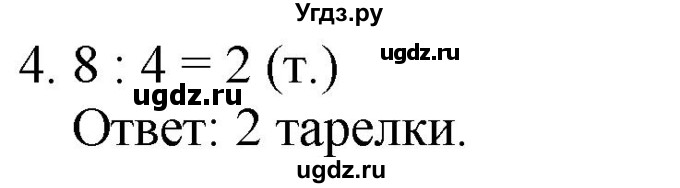 Угдз.ру

4. $8 : 4 = 2$ (т.) ugdz.ru

ugdz.ru

Ответ: 2 тарелки.

ugdz.ru